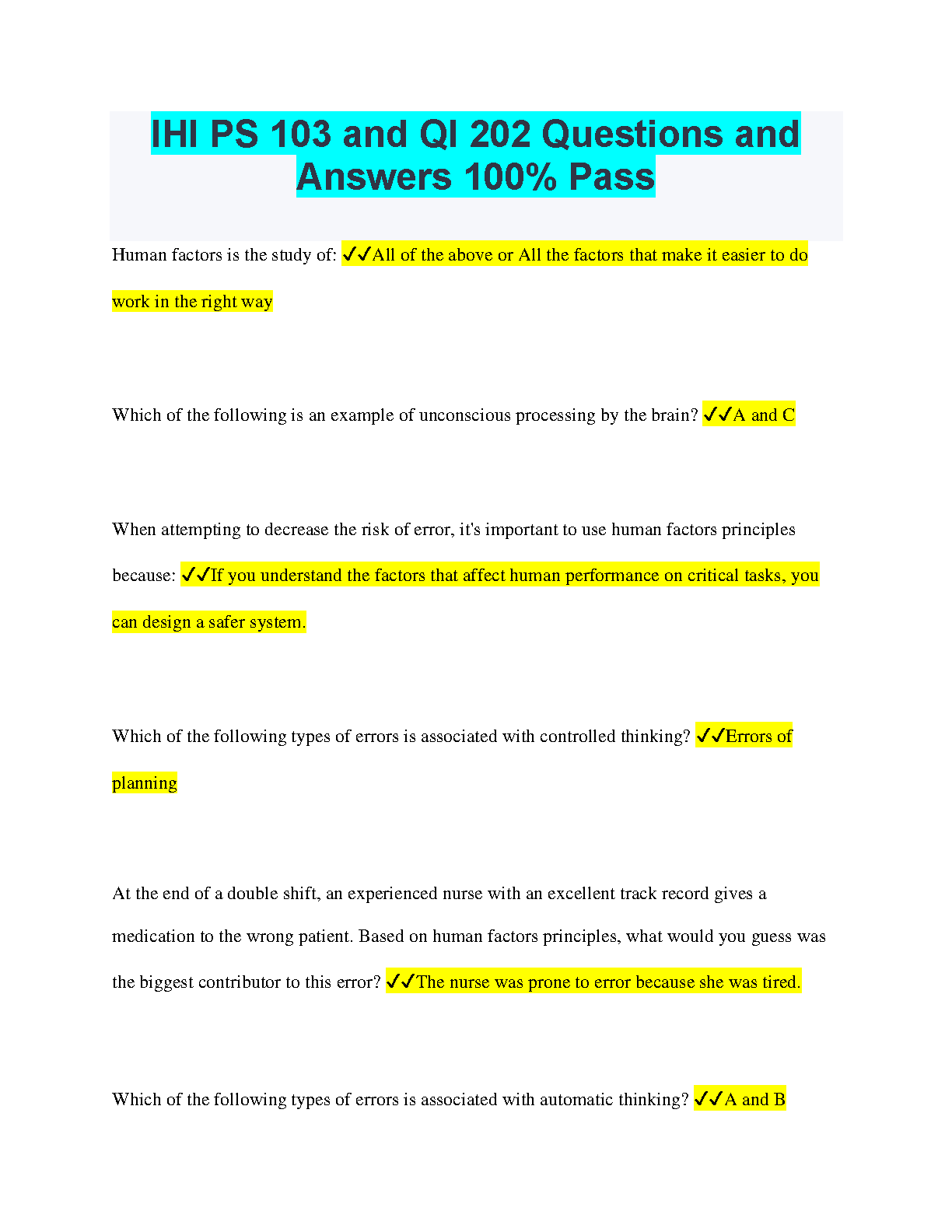 IHI PS 103 and QI 202 Questions and Answers 100% Pass

Human factors is the study of: ✓✓All of the above or All the factors that make it easier to do work in the right way

Which of the following is an example of unconscious processing by the brain? ✓✓A and C

When attempting to decrease the risk of error, it's important to use human factors principles because: ✓✓If you understand the factors that affect human performance on critical tasks, you can design a safer system.

Which of the following types of errors is associated with controlled thinking? ✓✓Errors of planning

At the end of a double shift, an experienced nurse with an excellent track record gives a medication to the wrong patient. Based on human factors principles, what would you guess was the biggest contributor to this error? ✓✓The nurse was prone to error because she was tired.

Which of the following types of errors is associated with automatic thinking? ✓✓A and B